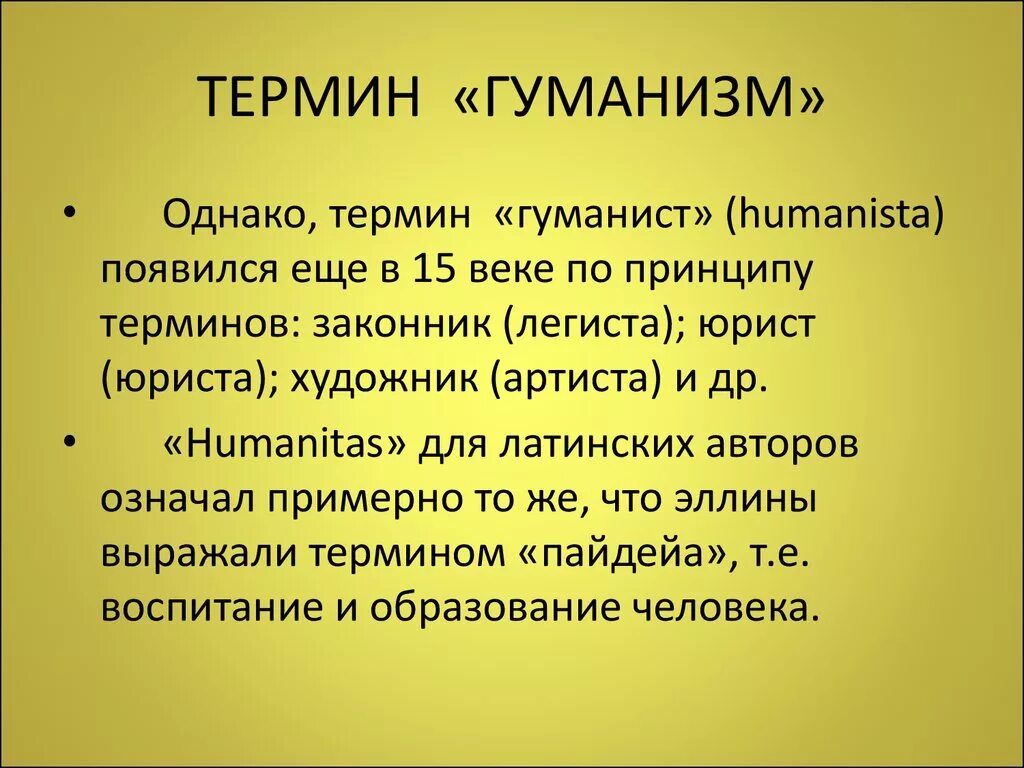 ТЕРМИН «ГУМАНИЗМ»

• Однако, термин «гуманист» (humanista) появился еще в 15 веке по принципу терминов: законник (легиста); юрист (юриста); художник (артиста) и др.

• «Humanitas» для латинских авторов означал примерно то же, что эллины выражали термином «пайдейа», т.е. воспитание и образование человека.